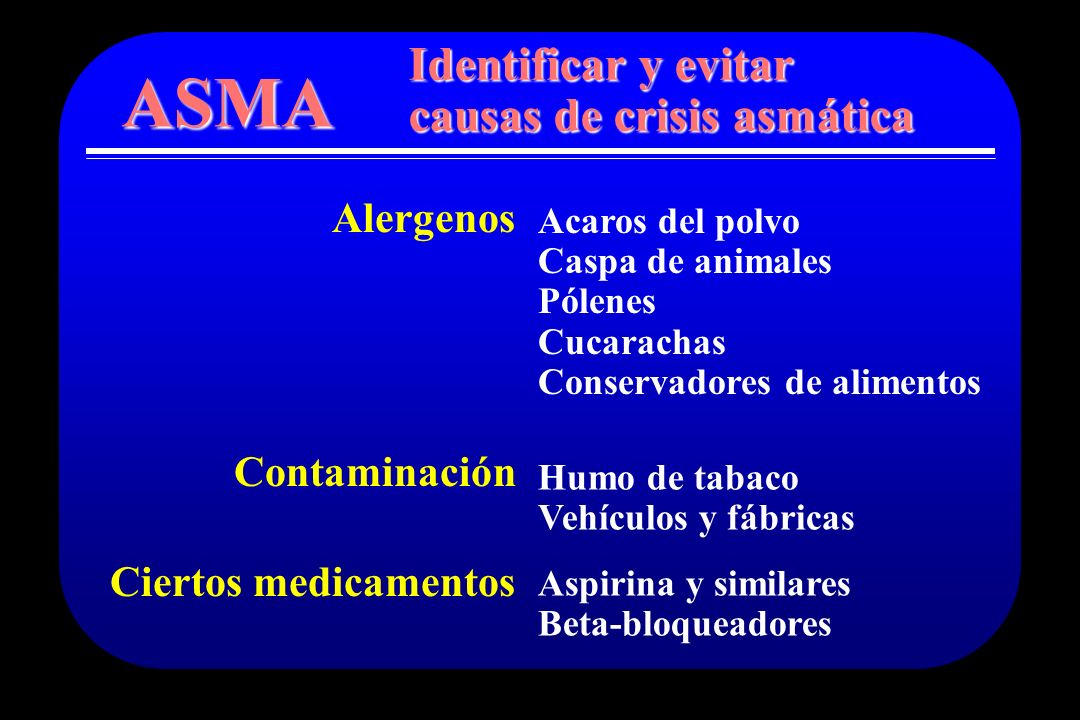 ASMA

Identificar y evitar causas de crisis asmática

Alergenos
Acaros del polvo
Caspa de animales
Pólenes
Cucarachas
Conservadores de alimentos

Contaminación
Humo de tabaco
Vehículos y fábricas

Ciertos medicamentos
Aspirina y similares
Beta-bloqueadores